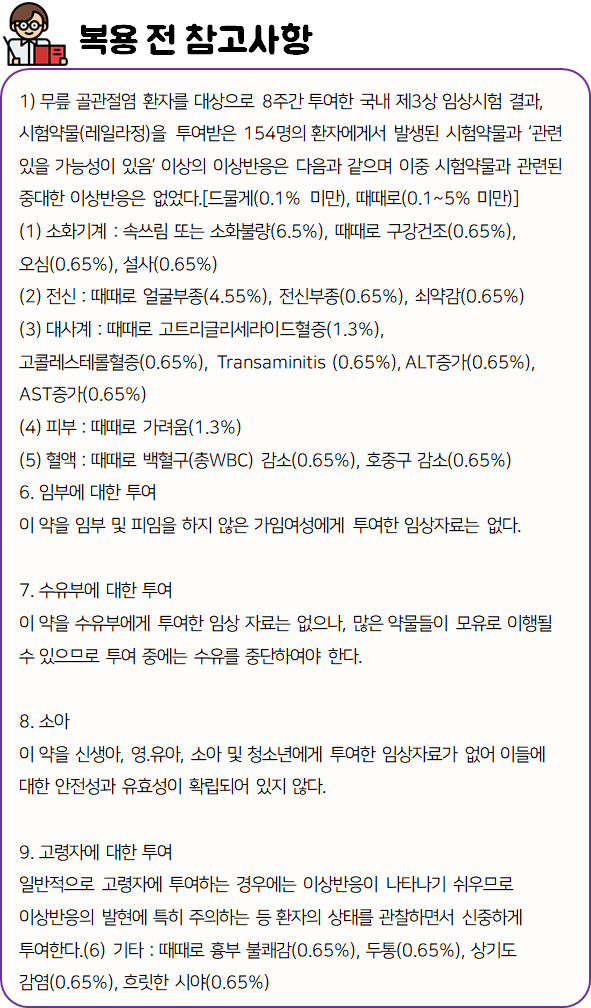 복용 전 참고사항

1) 무릎 골관절염 환자를 대상으로 8주간 투여한 국내 제3상 임상시험 결과, 시험약물(레일라정)을 투여받은 154명의 환자에게서 발생된 시험약물과 '관련 있을 가능성이 있음' 이상의 이상반응은 다음과 같으며 이중 시험약물과 관련된 중대한 이상반응은 없었다.[드물게(0.1% 미만), 때때로(0.1~5% 미만)]
(1) 소화기계 : 속쓰림 또는 소화불량(6.5%), 때때로 구강건조(0.65%), 오심(0.65%), 설사(0.65%)
(2) 전신 : 때때로 얼굴부종(4.55%), 전신부종(0.65%), 쇠약감(0.65%)
(3) 대사계 : 때때로 고트리글리세라이드혈증(1.3%), 고콜레스테롤혈증(0.65%), Transaminitis (0.65%), ALT증가(0.65%), AST증가(0.65%)
(4) 피부 : 때때로 가려움(1.3%)
(5) 혈액 : 때때로 백혈구(총WBC) 감소(0.65%), 호중구 감소(0.65%)
6. 임부에 대한 투여
이 약을 임부 및 피임을 하지 않은 가임여성에게 투여한 임상자료는 없다.

7. 수유부에 대한 투여
이 약을 수유부에게 투여한 임상 자료는 없으나, 많은 약물들이 모유로 이행될 수 있으므로 투여 중에는 수유를 중단하여야 한다.

8. 소아
이 약을 신생아, 영.유아, 소아 및 청소년에게 투여한 임상자료가 없어 이들에 대한 안전성과 유효성이 확립되어 있지 않다.

9. 고령자에 대한 투여
일반적으로 고령자에 투여하는 경우에는 이상반응이 나타나기 쉬우므로 이상반응의 발현에 특히 주의하는 등 환자의 상태를 관찰하면서 신중하게 투여한다.(6) 기타 : 때때로 흉부 불쾌감(0.65%), 두통(0.65%), 상기도 감염(0.65%), 흐릿한 시야(0.65%)